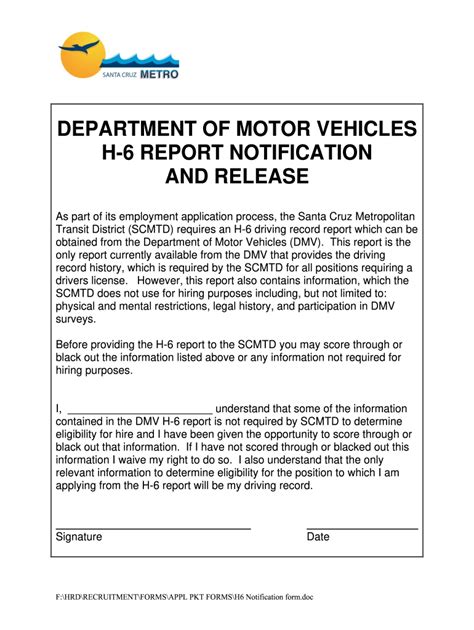 SANTA CRUZ METRO

DEPARTMENT OF MOTOR VEHICLES
H-6 REPORT NOTIFICATION
AND RELEASE

As part of its employment application process, the Santa Cruz Metropolitan Transit District (SCMTD) requires an H-6 driving record report which can be obtained from the Department of Motor Vehicles (DMV). This report is the only report currently available from the DMV that provides the driving record history, which is required by the SCMTD for all positions requiring a drivers license. However, this report also contains information, which the SCMTD does not use for hiring purposes including, but not limited to: physical and mental restrictions, legal history, and participation in DMV surveys.

Before providing the H-6 report to the SCMTD you may score through or black out the information listed above or any information not required for hiring purposes.

I, ________________________ understand that some of the information contained in the DMV H-6 report is not required by SCMTD to determine eligibility for hire and I have been given the opportunity to score through or black out that information. If I have not scored through or blacked out this information I waive my right to do so. I also understand that the only relevant information to determine eligibility for the position to which I am applying from the H-6 report will be my driving record.

Signature

Date

F:\HRD\RECRUITMENT\FORMS\APPL PKT FORMS\H6 Notification form.doc